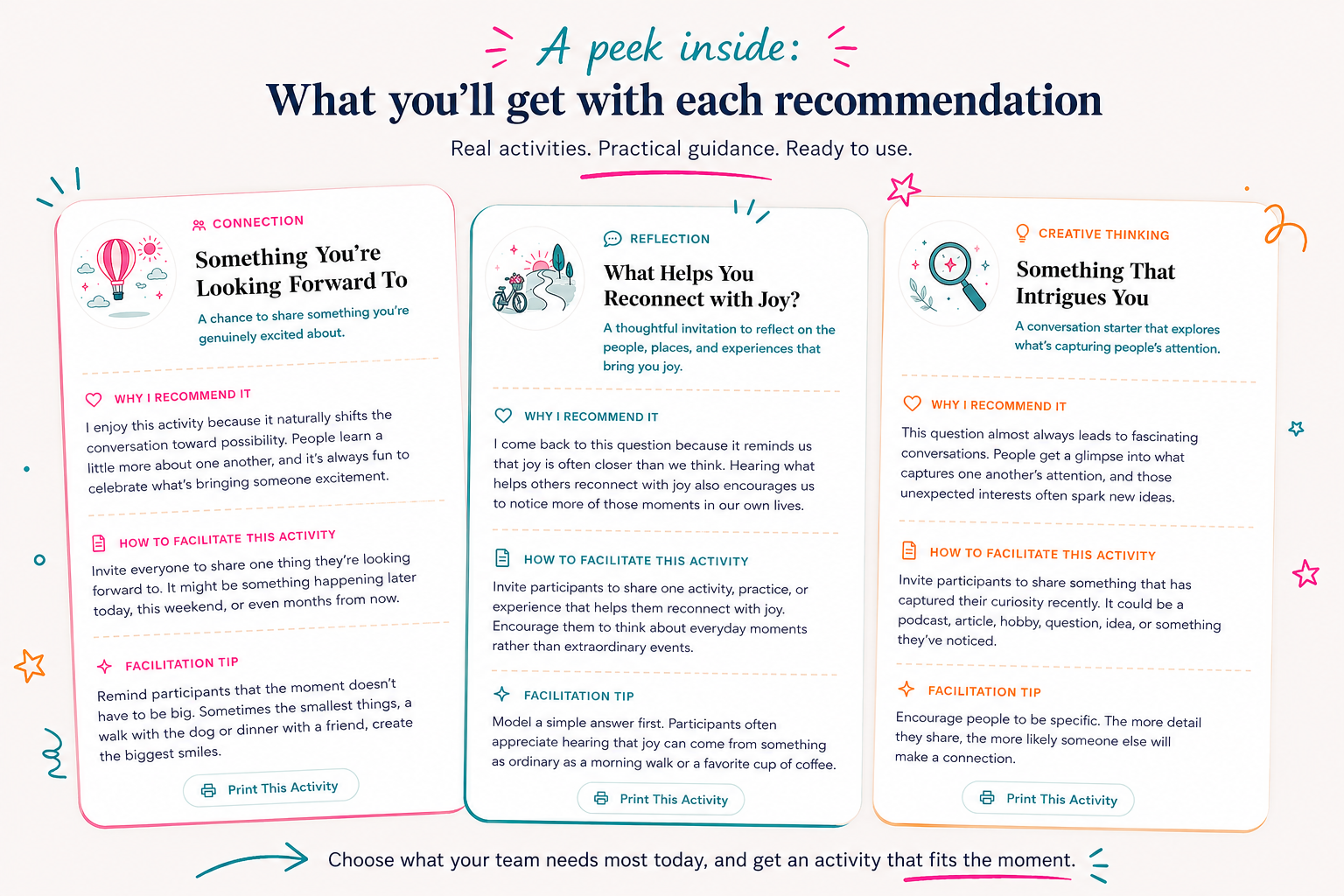 A peek inside:

What you'll get with each recommendation

Real activities. Practical guidance. Ready to use.

CONNECTION

Something You're Looking Forward To

A chance to share something you're genuinely excited about.

WHY I RECOMMEND IT

I enjoy this activity because it naturally shifts the conversation toward possibility. People learn a little more about one another, and it's always fun to celebrate what's bringing someone excitement.

HOW TO FACILITATE THIS ACTIVITY

Invite everyone to share one thing they're looking forward to. It might be something happening later today, this weekend, or even months from now.

FACILITATION TIP

Remind participants that the moment doesn't have to be big. Sometimes the smallest things, a walk with the dog or dinner with a friend, create the biggest smiles.

Print This Activity

REFLECTION

What Helps You Reconnect with Joy?

A thoughtful invitation to reflect on the people, places, and experiences that bring you joy.

WHY I RECOMMEND IT

I come back to this question because it reminds us that joy is often closer than we think. Hearing what helps others reconnect with joy also encourages us to notice more of those moments in our own lives.

HOW TO FACILITATE THIS ACTIVITY

Invite participants to share one activity, practice, or experience that helps them reconnect with joy. Encourage them to think about everyday moments rather than extraordinary events.

FACILITATION TIP

Model a simple answer first. Participants often appreciate hearing that joy can come from something as ordinary as a morning walk or a favorite cup of coffee.

Print This Activity

CREATIVE THINKING

Something That Intrigues You

A conversation starter that explores what's capturing people's attention.

WHY I RECOMMEND IT

This question almost always leads to fascinating conversations. People get a glimpse into what captures one another's attention, and those unexpected interests often spark new ideas.

HOW TO FACILITATE THIS ACTIVITY

Invite participants to share something that has captured their curiosity recently. It could be a podcast, article, hobby, question, idea, or something they've noticed.

FACILITATION TIP

Encourage people to be specific. The more detail they share, the more likely someone else will make a connection.

Print This Activity

Choose what your team needs most today, and get an activity that fits the moment.